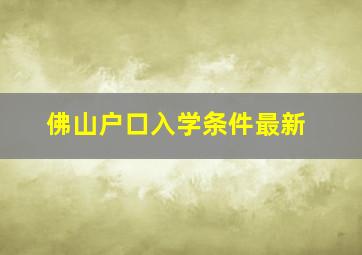 佛山户口入学条件最新